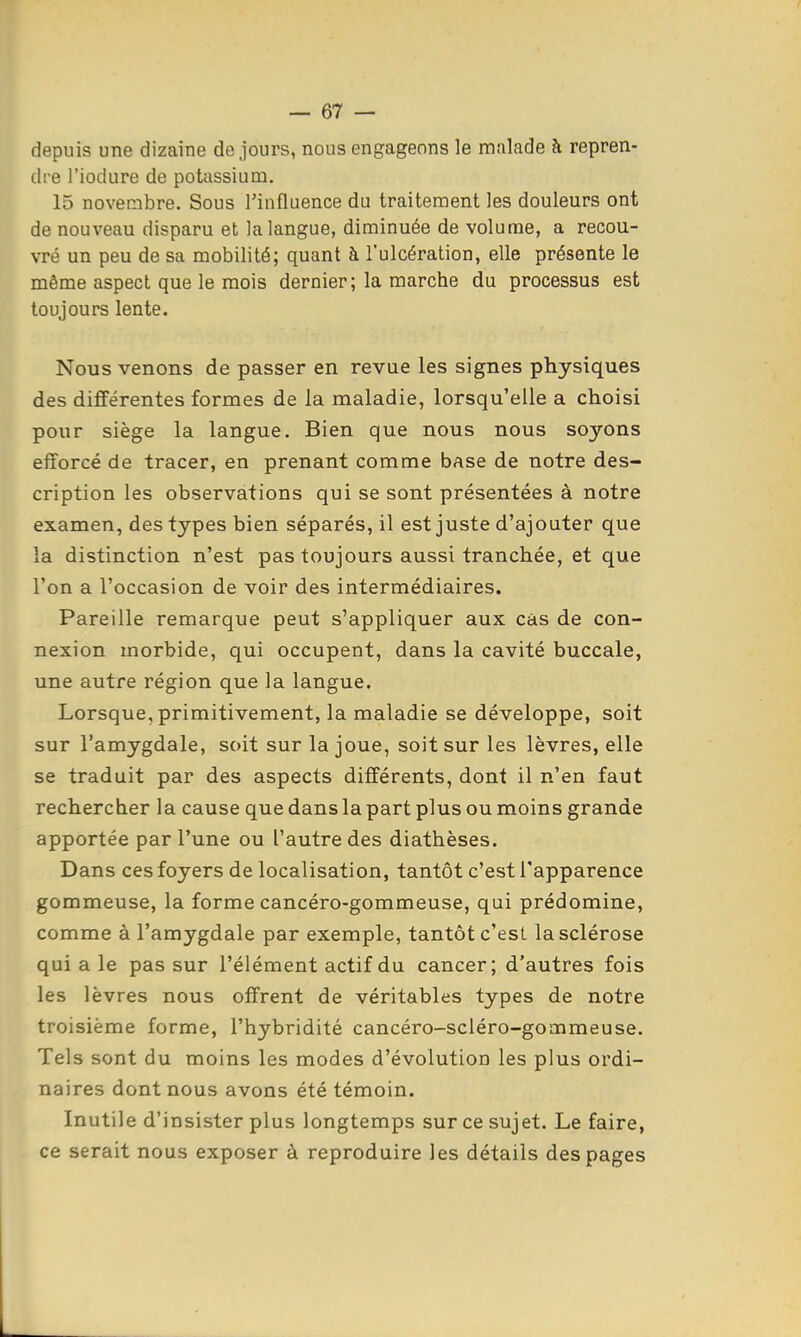 — 67 —

depuis une dizaine de jours, nous engageons le malade à reprendre l'iodure de potassium.

15 novembre. Sous l'influence du traitement les douleurs ont de nouveau disparu et la langue, diminuée de volume, a recouvré un peu de sa mobilité; quant à l'ulcération, elle présente le même aspect que le mois dernier; la marche du processus est toujours lente.

Nous venons de passer en revue les signes physiques des différentes formes de la maladie, lorsqu'elle a choisi pour siège la langue. Bien que nous nous soyons efforcé de tracer, en prenant comme base de notre description les observations qui se sont présentées à notre examen, des types bien séparés, il est juste d'ajouter que la distinction n'est pas toujours aussi tranchée, et que l'on a l'occasion de voir des intermédiaires.

Pareille remarque peut s'appliquer aux cas de connexion morbide, qui occupent, dans la cavité buccale, une autre région que la langue.

Lorsque, primitivement, la maladie se développe, soit sur l'amygdale, soit sur la joue, soit sur les lèvres, elle se traduit par des aspects différents, dont il n'en faut rechercher la cause que dans la part plus ou moins grande apportée par l'une ou l'autre des diathèses.

Dans ces foyers de localisation, tantôt c'est l'apparence gommeuse, la forme cancéro-gommeuse, qui prédomine, comme à l'amygdale par exemple, tantôt c'est la sclérose qui a le pas sur l'élément actif du cancer; d'autres fois les lèvres nous offrent de véritables types de notre troisième forme, l'hybridité cancéro-scléro-gommeuse. Tels sont du moins les modes d'évolution les plus ordinaires dont nous avons été témoin.

Inutile d'insister plus longtemps sur ce sujet. Le faire, ce serait nous exposer à reproduire les détails des pages